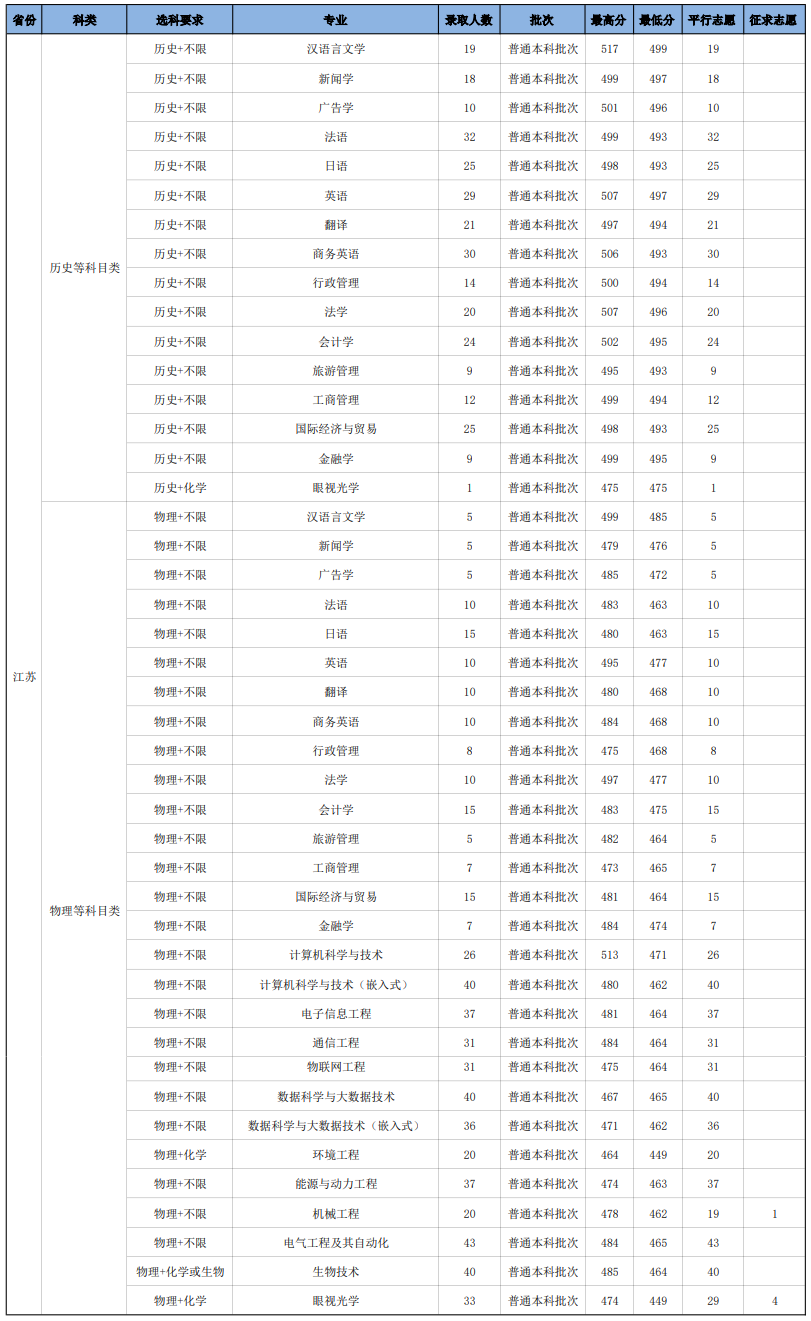 | 省份 | 科类 | 选科要求 | 专业 | 录取人数 | 批次 | 最高分 | 最低分 | 平行志愿 | 征求志愿 |
|---|---|---|---|---|---|---|---|---|---|
| 江苏 | 历史等科目类 | 历史+不限 | 汉语言文学 | 19 | 普通本科批次 | 517 | 499 | 19 | |
| | | 历史+不限 | 新闻学 | 18 | 普通本科批次 | 499 | 497 | 18 | |
| | | 历史+不限 | 广告学 | 10 | 普通本科批次 | 501 | 496 | 10 | |
| | | 历史+不限 | 法语 | 32 | 普通本科批次 | 499 | 493 | 32 | |
| | | 历史+不限 | 日语 | 25 | 普通本科批次 | 498 | 493 | 25 | |
| | | 历史+不限 | 英语 | 29 | 普通本科批次 | 507 | 497 | 29 | |
| | | 历史+不限 | 翻译 | 21 | 普通本科批次 | 497 | 494 | 21 | |
| | | 历史+不限 | 商务英语 | 30 | 普通本科批次 | 506 | 493 | 30 | |
| | | 历史+不限 | 行政管理 | 14 | 普通本科批次 | 500 | 494 | 14 | |
| | | 历史+不限 | 法学 | 20 | 普通本科批次 | 507 | 496 | 20 | |
| | | 历史+不限 | 会计学 | 24 | 普通本科批次 | 502 | 495 | 24 | |
| | | 历史+不限 | 旅游管理 | 9 | 普通本科批次 | 495 | 493 | 9 | |
| | | 历史+不限 | 工商管理 | 12 | 普通本科批次 | 499 | 494 | 12 | |
| | | 历史+不限 | 国际经济与贸易 | 25 | 普通本科批次 | 498 | 493 | 25 | |
| | | 历史+不限 | 金融学 | 9 | 普通本科批次 | 499 | 495 | 9 | |
| | | 历史+化学 | 眼视光学 | 1 | 普通本科批次 | 475 | 475 | 1 | |
| | 物理等科目类 | 物理+不限 | 汉语言文学 | 5 | 普通本科批次 | 499 | 485 | 5 | |
| | | 物理+不限 | 新闻学 | 5 | 普通本科批次 | 479 | 476 | 5 | |
| | | 物理+不限 | 广告学 | 5 | 普通本科批次 | 485 | 472 | 5 | |
| | | 物理+不限 | 法语 | 10 | 普通本科批次 | 483 | 463 | 10 | |
| | | 物理+不限 | 日语 | 15 | 普通本科批次 | 480 | 463 | 15 | |
| | | 物理+不限 | 英语 | 10 | 普通本科批次 | 495 | 477 | 10 | |
| | | 物理+不限 | 翻译 | 10 | 普通本科批次 | 480 | 468 | 10 | |
| | | 物理+不限 | 商务英语 | 10 | 普通本科批次 | 484 | 468 | 10 | |
| | | 物理+不限 | 行政管理 | 8 | 普通本科批次 | 475 | 468 | 8 | |
| | | 物理+不限 | 法学 | 10 | 普通本科批次 | 497 | 477 | 10 | |
| | | 物理+不限 | 会计学 | 15 | 普通本科批次 | 483 | 475 | 15 | |
| | | 物理+不限 | 旅游管理 | 5 | 普通本科批次 | 482 | 464 | 5 | |
| | | 物理+不限 | 工商管理 | 7 | 普通本科批次 | 473 | 465 | 7 | |
| | | 物理+不限 | 国际经济与贸易 | 15 | 普通本科批次 | 481 | 464 | 15 | |
| | | 物理+不限 | 金融学 | 7 | 普通本科批次 | 484 | 474 | 7 | |
| | | 物理+不限 | 计算机科学与技术 | 26 | 普通本科批次 | 513 | 471 | 26 | |
| | | 物理+不限 | 计算机科学与技术（嵌入式） | 40 | 普通本科批次 | 480 | 462 | 40 | |
| | | 物理+不限 | 电子信息工程 | 37 | 普通本科批次 | 481 | 464 | 37 | |
| | | 物理+不限 | 通信工程 | 31 | 普通本科批次 | 484 | 464 | 31 | |
| | | 物理+不限 | 物联网工程 | 31 | 普通本科批次 | 475 | 464 | 31 | |
| | | 物理+不限 | 数据科学与大数据技术 | 40 | 普通本科批次 | 467 | 465 | 40 | |
| | | 物理+不限 | 数据科学与大数据技术（嵌入式） | 36 | 普通本科批次 | 471 | 462 | 36 | |
| | | 物理+化学 | 环境工程 | 20 | 普通本科批次 | 464 | 449 | 20 | |
| | | 物理+不限 | 能源与动力工程 | 37 | 普通本科批次 | 474 | 463 | 37 | |
| | | 物理+不限 | 机械工程 | 20 | 普通本科批次 | 478 | 462 | 19 | 1 |
| | | 物理+不限 | 电气工程及其自动化 | 43 | 普通本科批次 | 484 | 465 | 43 | |
| | | 物理+化学或生物 | 生物技术 | 40 | 普通本科批次 | 485 | 464 | 40 | |
| | | 物理+化学 | 眼视光学 | 33 | 普通本科批次 | 474 | 449 | 29 | 4 |